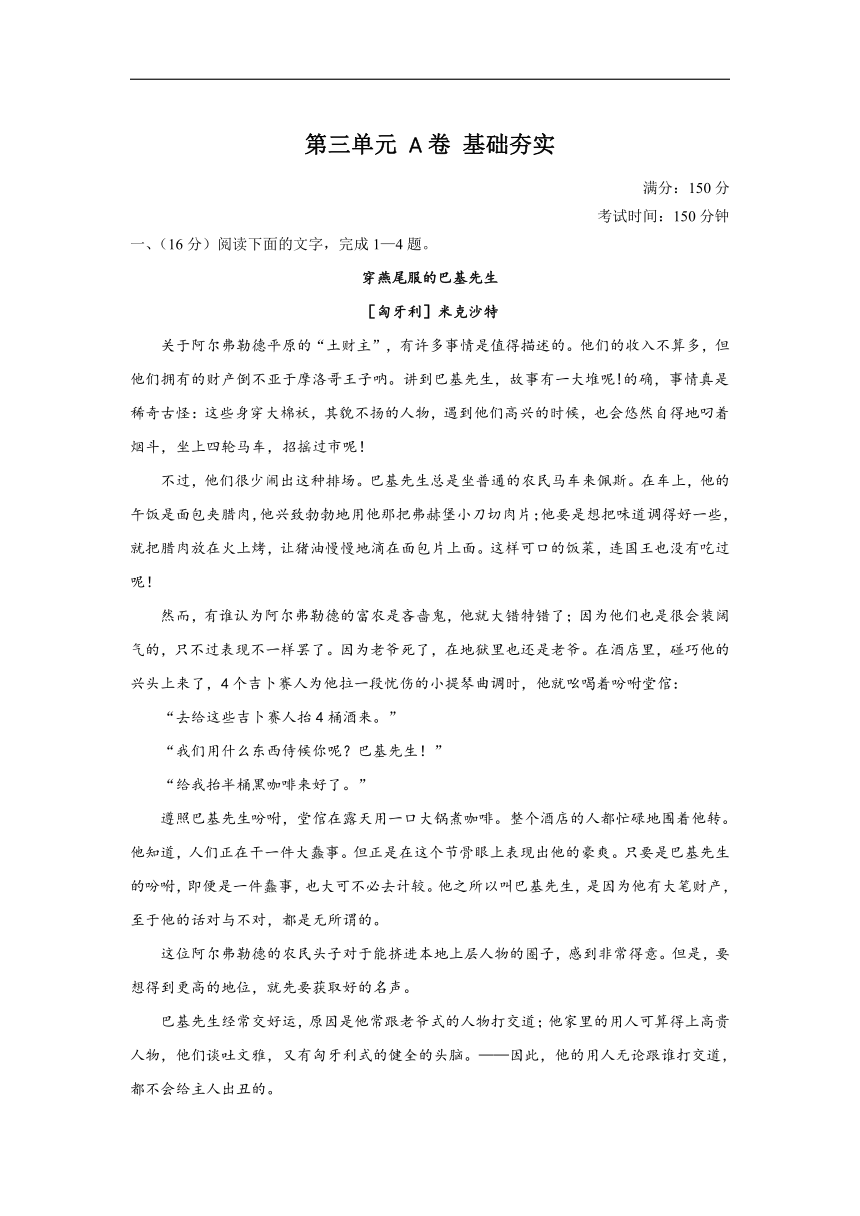 第三单元 A卷 基础夯实

满分：150分

考试时间：150分钟

一、(16分）阅读下面的文字，完成1—4题。

穿燕尾服的巴基先生

［匈牙利］米克沙特

关于阿尔弗勒德平原的“土财主”，有许多事情是值得描述的。他们的收入不算多，但他们拥有的财产倒不亚于摩洛哥王子呐。讲到巴基先生，故事有一大堆呢!的确，事情真是稀奇古怪：这些身穿大棉袄，其貌不扬的人物，遇到他们高兴的时候，也会悠然自得地叼着烟斗，坐上四轮马车，招摇过市呢！

不过，他们很少闹出这种排场。巴基先生总是坐普通的农民马车来佩斯。在车上，他的午饭是面包夹腊肉，他兴致勃勃地用他那把弗赫堡小刀切肉片；他要是想把味道调得好一些，就把腊肉放在火上烤，让猪油慢慢地滴在面包片上面。这样可口的饭菜，连国王也没有吃过呢！

然而，有谁认为阿尔弗勒德的富农是吝啬鬼，他就大错特错了；因为他们也是很会装阔气的，只不过表现不一样罢了。因为老爷死了，在地狱里也还是老爷。在酒店里，碰巧他的兴头上来了，4个吉卜赛人为他拉一段忧伤的小提琴曲调时，他就吆喝着吩咐堂倌：

“去给这些吉卜赛人抬4桶酒来。”

“我们用什么东西侍候你呢？巴基先生！”

“给我抬半桶黑咖啡来好了。”

遵照巴基先生吩咐，堂倌在露天用一口大锅煮咖啡。整个酒店的人都忙碌地围着他转。他知道，人们正在干一件大蠢事。但正是在这个节骨眼上表现出他的豪爽。只要是巴基先生的吩咐，即便是一件蠢事，也大可不必去计较。他之所以叫巴基先生，是因为他有大笔财产，至于他的话对与不对，都是无所谓的。

这位阿尔弗勒德的农民头子对于能挤进本地上层人物的圈子，感到非常得意。但是，要想得到更高的地位，就先要获取好的名声。

巴基先生经常交好运，原因是他常跟老爷式的人物打交道；他家里的用人可算得上高贵人物，他们谈吐文雅，又有匈牙利式的健全的头脑。——因此，他的用人无论跟谁打交道，都不会给主人出丑的。